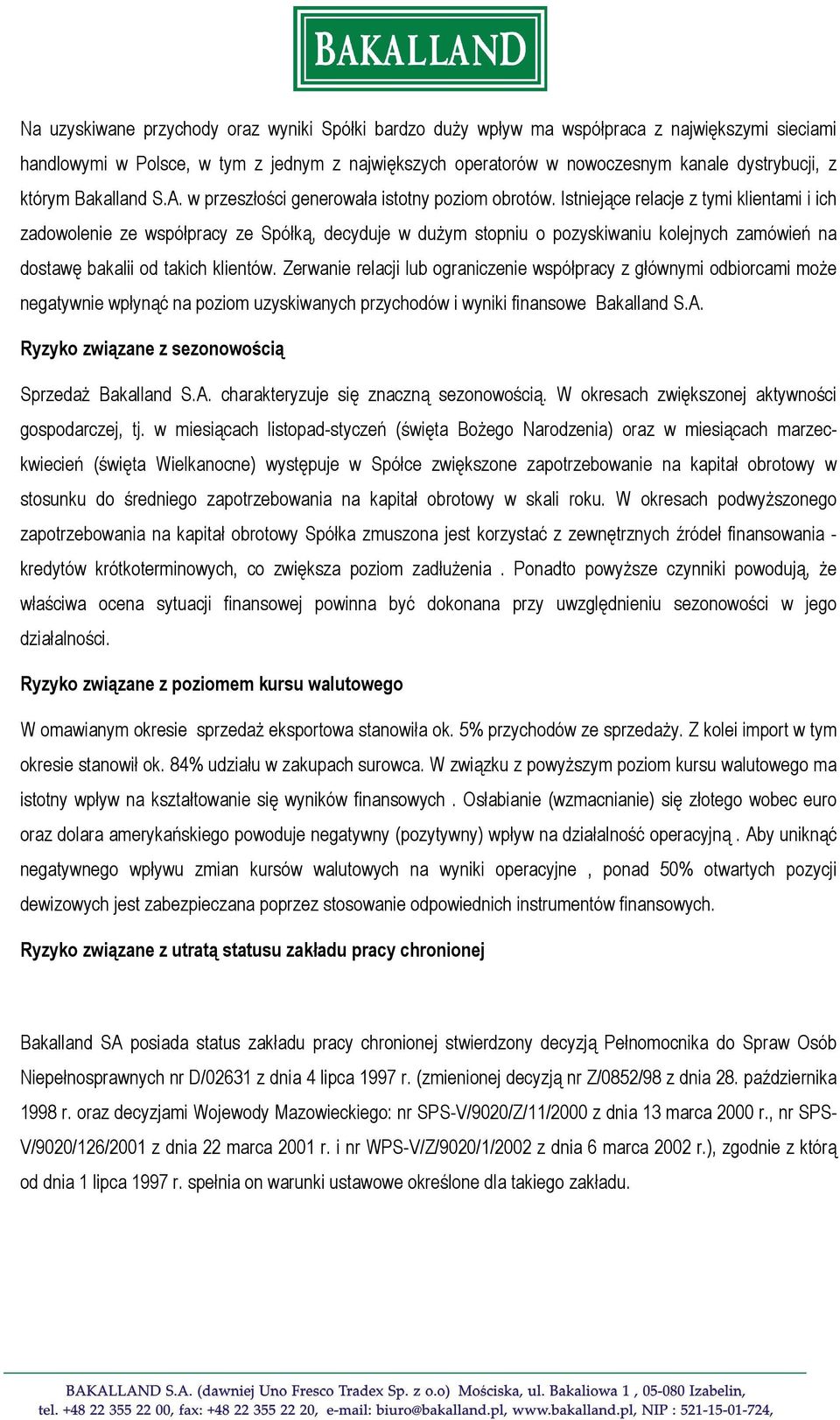 BAKALLAND

Na uzyskiwane przychody oraz wyniki Spółki bardzo duży wpływ ma współpraca z największymi sieciami handlowymi w Polsce, w tym z jednym z największych operatorów w nowoczesnym kanale dystrybucji, z którym Bakalland S.A. w przeszłości generowała istotny poziom obrotów. Istniejące relacje z tymi klientami i ich zadowolenie ze współpracy ze Spółką, decyduje w dużym stopniu o pozyskiwaniu kolejnych zamówień na dostawę bakalii od takich klientów. Zerwanie relacji lub ograniczenie współpracy z głównymi odbiorcami może negatywnie wpłynąć na poziom uzyskiwanych przychodów i wyniki finansowe Bakalland S.A.

Ryzyko związane z sezonowością

Sprzedaż Bakalland S.A. charakteryzuje się znaczną sezonowością. W okresach zwiększonej aktywności gospodarczej, tj. w miesiącach listopad-styczeń (święta Bożego Narodzenia) oraz w miesiącach marzec-kwiecień (święta Wielkanocne) występuje w Spółce zwiększone zapotrzebowanie na kapitał obrotowy w stosunku do średniego zapotrzebowania na kapitał obrotowy w skali roku. W okresach podwyższonego zapotrzebowania na kapitał obrotowy Spółka zmuszona jest korzystać z zewnętrznych źródeł finansowania - kredytów krótkoterminowych, co zwiększa poziom zadłużenia . Ponadto powyższe czynniki powodują, że właściwa ocena sytuacji finansowej powinna być dokonana przy uwzględnieniu sezonowości w jego działalności.

Ryzyko związane z poziomem kursu walutowego

W omawianym okresie sprzedaż eksportowa stanowiła ok. 5% przychodów ze sprzedaży. Z kolei import w tym okresie stanowił ok. 84% udziału w zakupach surowca. W związku z powyższym poziom kursu walutowego ma istotny wpływ na kształtowanie się wyników finansowych . Osłabianie (wzmacnianie) się złotego wobec euro oraz dolara amerykańskiego powoduje negatywny (pozytywny) wpływ na działalność operacyjną . Aby uniknąć negatywnego wpływu zmian kursów walutowych na wyniki operacyjne , ponad 50% otwartych pozycji dewizowych jest zabezpieczana poprzez stosowanie odpowiednich instrumentów finansowych.

Ryzyko związane z utratą statusu zakładu pracy chronionej

Bakalland SA posiada status zakładu pracy chronionej stwierdzony decyzją Pełnomocnika do Spraw Osób Niepełnosprawnych nr D/02631 z dnia 4 lipca 1997 r. (zmienionej decyzją nr Z/0852/98 z dnia 28. października 1998 r. oraz decyzjami Wojewody Mazowieckiego: nr SPS-V/9020/Z/11/2000 z dnia 13 marca 2000 r., nr SPS-V/9020/126/2001 z dnia 22 marca 2001 r. i nr WPS-V/Z/9020/1/2002 z dnia 6 marca 2002 r.), zgodnie z którą od dnia 1 lipca 1997 r. spełnia on warunki ustawowe określone dla takiego zakładu.

BAKALLAND S.A. (dawniej Uno Fresco Tradex Sp. z o.o) Mościska, ul. Bakaliowa 1 , 05-080 Izabelin,
tel. +48 22 355 22 00, fax: +48 22 355 22 20, e-mail: biuro@bakalland.pl, www.bakalland.pl, NIP : 521-15-01-724,